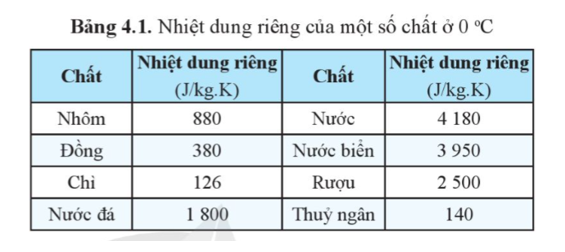 **Bảng 4.1.** Nhiệt dung riêng của một số chất ở 0 °C

| Chất | Nhiệt dung riêng (J/kg.K) | Chất | Nhiệt dung riêng (J/kg.K) |
|---|---|---|---|
| Nhôm | 880 | Nước | 4 180 |
| Đồng | 380 | Nước biển | 3 950 |
| Chì | 126 | Rượu | 2 500 |
| Nước đá | 1 800 | Thuỷ ngân | 140 |